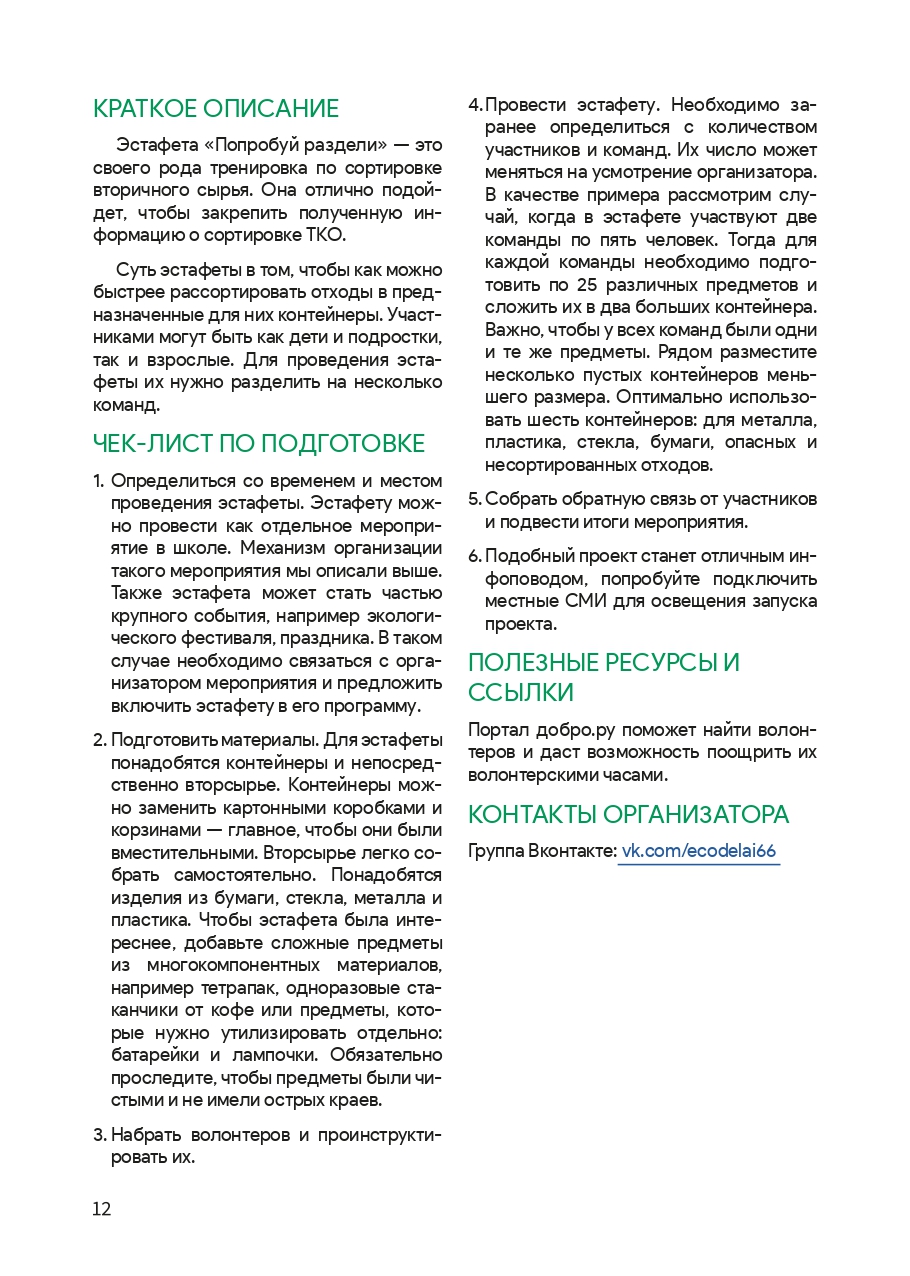 КРАТКОЕ ОПИСАНИЕ

Эстафета «Попробуй раздели» — это своего рода тренировка по сортировке вторичного сырья. Она отлично подойдет, чтобы закрепить полученную информацию о сортировке ТКО.

Суть эстафеты в том, чтобы как можно быстрее рассортировать отходы в предназначенные для них контейнеры. Участниками могут быть как дети и подростки, так и взрослые. Для проведения эстафеты их нужно разделить на несколько команд.

ЧЕК-ЛИСТ ПО ПОДГОТОВКЕ

1. Определиться со временем и местом проведения эстафеты. Эстафету можно провести как отдельное мероприятие в школе. Механизм организации такого мероприятия мы описали выше. Также эстафета может стать частью крупного события, например экологического фестиваля, праздника. В таком случае необходимо связаться с организатором мероприятия и предложить включить эстафету в его программу.

2. Подготовить материалы. Для эстафеты понадобятся контейнеры и непосредственно вторсырье. Контейнеры можно заменить картонными коробками и корзинами — главное, чтобы они были вместительными. Вторсырье легко собрать самостоятельно. Понадобятся изделия из бумаги, стекла, металла и пластика. Чтобы эстафета была интереснее, добавьте сложные предметы из многокомпонентных материалов, например тетрапак, одноразовые стаканчики от кофе или предметы, которые нужно утилизировать отдельно: батарейки и лампочки. Обязательно проследите, чтобы предметы были чистыми и не имели острых краев.

3. Набрать волонтеров и проинструктировать их.

4. Провести эстафету. Необходимо заранее определиться с количеством участников и команд. Их число может меняться на усмотрение организатора. В качестве примера рассмотрим случай, когда в эстафете участвуют две команды по пять человек. Тогда для каждой команды необходимо подготовить по 25 различных предметов и сложить их в два больших контейнера. Важно, чтобы у всех команд были одни и те же предметы. Рядом разместите несколько пустых контейнеров меньшего размера. Оптимально использовать шесть контейнеров: для металла, пластика, стекла, бумаги, опасных и несортированных отходов.

5. Собрать обратную связь от участников и подвести итоги мероприятия.

6. Подобный проект станет отличным инфоповодом, попробуйте подключить местные СМИ для освещения запуска проекта.

ПОЛЕЗНЫЕ РЕСУРСЫ И ССЫЛКИ

Портал добро.ру поможет найти волонтеров и даст возможность поощрить их волонтерскими часами.

КОНТАКТЫ ОРГАНИЗАТОРА

Группа Вконтакте: vk.com/ecodelai66

12